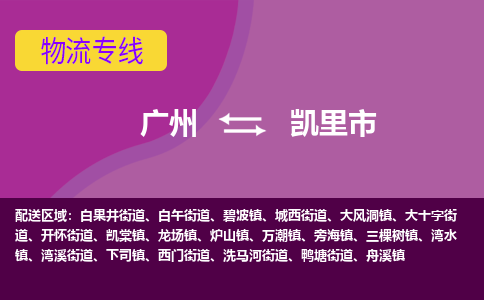 物流专线

广州 凯里市

配送区域：白果井街道、白午街道、碧波镇、城西街道、大风洞镇、大十字街道、开怀街道、凯棠镇、龙场镇、炉山镇、万潮镇、旁海镇、三棵树镇、湾水镇、湾溪街道、下司镇、西门街道、洗马河街道、鸭塘街道、舟溪镇